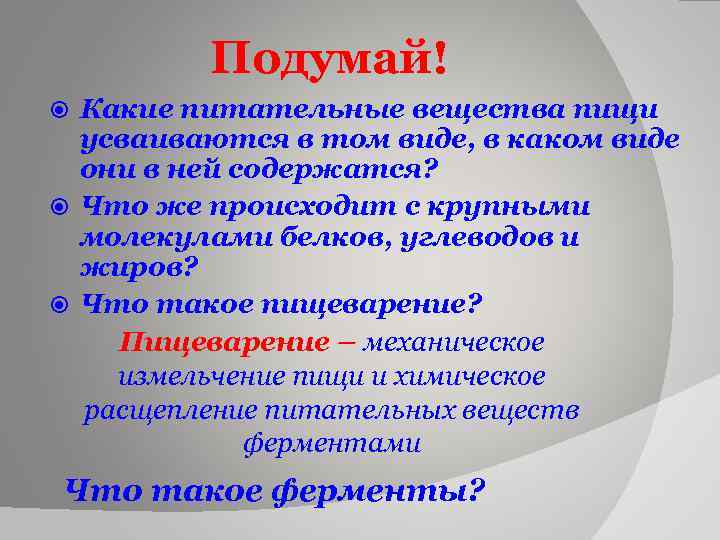 Подумай!

Какие питательные вещества пищи усваиваются в том виде, в каком виде они в ней содержатся?

Что же происходит с крупными молекулами белков, углеводов и жиров?

Что такое пищеварение?

Пищеварение – механическое измельчение пищи и химическое расщепление питательных веществ ферментами

Что такое ферменты?